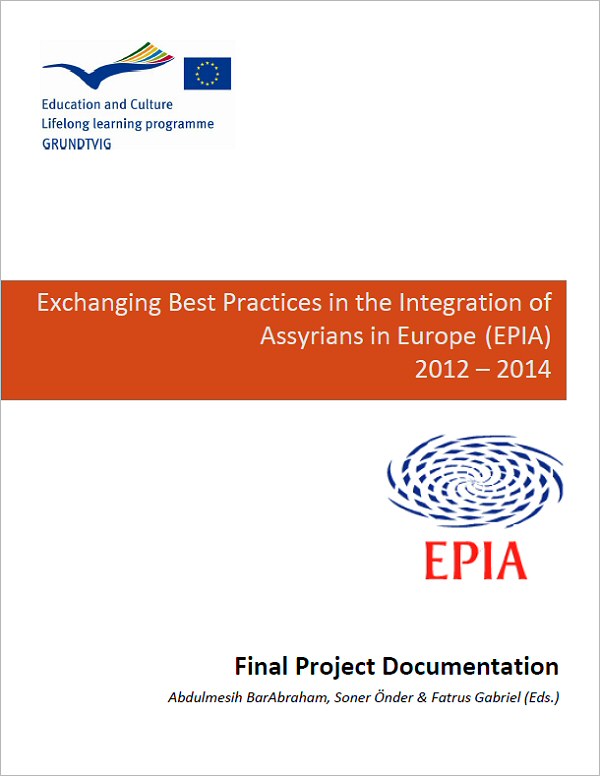 Education and Culture
Lifelong learning programme
GRUNDTVIG

Exchanging Best Practices in the Integration of Assyrians in Europe (EPIA)
2012 – 2014

EPIA

Final Project Documentation

Abdulmesih BarAbraham, Soner Önder & Fatrus Gabriel (Eds.)